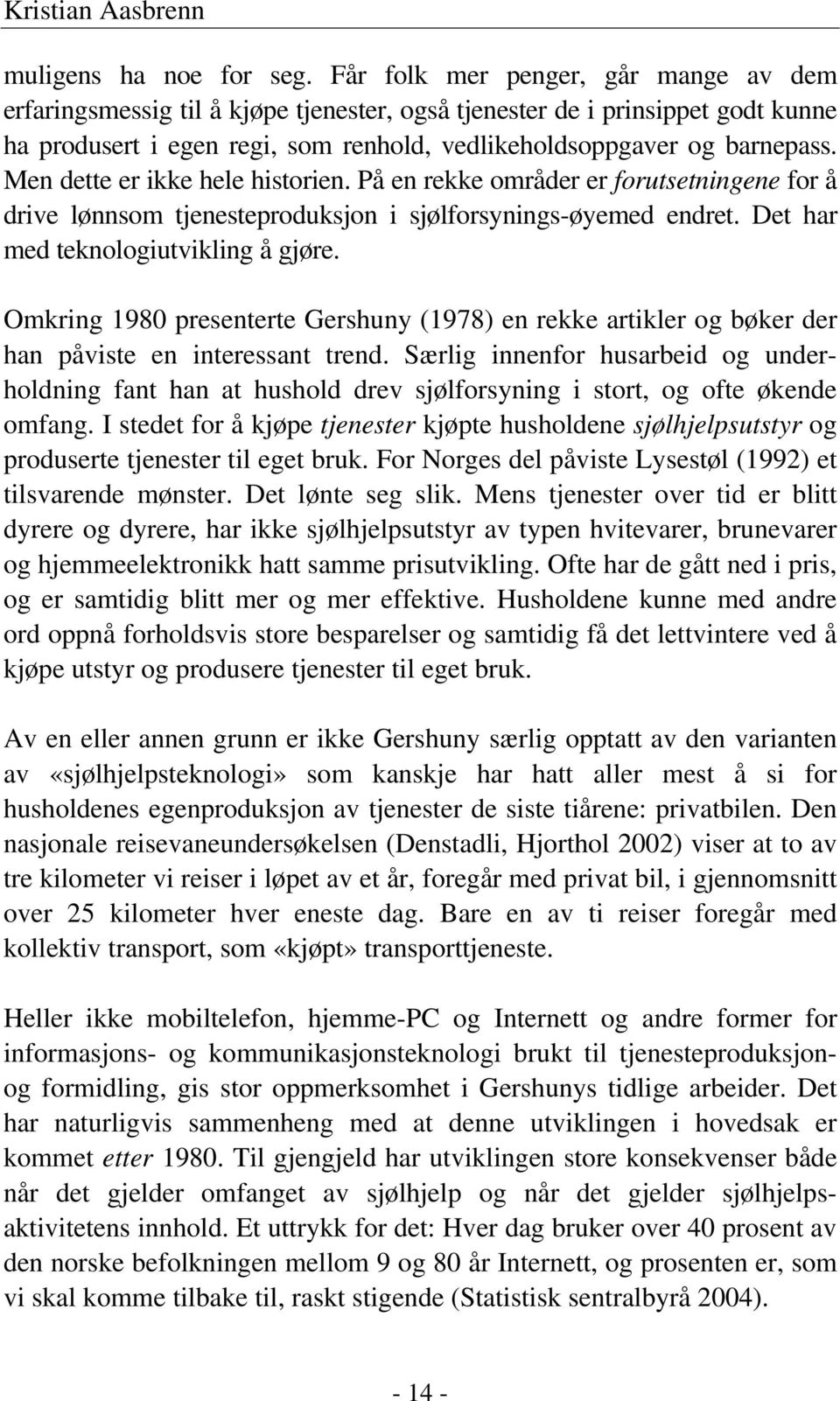 Kristian Aasbrenn

muligens ha noe for seg. Får folk mer penger, går mange av dem erfaringsmessig til å kjøpe tjenester, også tjenester de i prinsippet godt kunne ha produsert i egen regi, som renhold, vedlikeholdsoppgaver og barnepass. Men dette er ikke hele historien. På en rekke områder er forutsetningene for å drive lønnsom tjenesteproduksjon i sjølforsynings-øyemed endret. Det har med teknologiutvikling å gjøre.

Omkring 1980 presenterte Gershuny (1978) en rekke artikler og bøker der han påviste en interessant trend. Særlig innenfor husarbeid og underholdning fant han at hushold drev sjølforsyning i stort, og ofte økende omfang. I stedet for å kjøpe tjenester kjøpte husholdene sjølhjelpsutstyr og produserte tjenester til eget bruk. For Norges del påviste Lysestøl (1992) et tilsvarende mønster. Det lønte seg slik. Mens tjenester over tid er blitt dyrere og dyrere, har ikke sjølhjelpsutstyr av typen hvitevarer, brunevarer og hjemmeelektronikk hatt samme prisutvikling. Ofte har de gått ned i pris, og er samtidig blitt mer og mer effektive. Husholdene kunne med andre ord oppnå forholdsvis store besparelser og samtidig få det lettvintere ved å kjøpe utstyr og produsere tjenester til eget bruk.

Av en eller annen grunn er ikke Gershuny særlig opptatt av den varianten av «sjølhjelpsteknologi» som kanskje har hatt aller mest å si for husholdenes egenproduksjon av tjenester de siste tiårene: privatbilen. Den nasjonale reisevaneundersøkelsen (Denstadli, Hjorthol 2002) viser at to av tre kilometer vi reiser i løpet av et år, foregår med privat bil, i gjennomsnitt over 25 kilometer hver eneste dag. Bare en av ti reiser foregår med kollektiv transport, som «kjøpt» transporttjeneste.

Heller ikke mobiltelefon, hjemme-PC og Internett og andre former for informasjons- og kommunikasjonsteknologi brukt til tjenesteproduksjon- og formidling, gis stor oppmerksomhet i Gershunys tidlige arbeider. Det har naturligvis sammenheng med at denne utviklingen i hovedsak er kommet etter 1980. Til gjengjeld har utviklingen store konsekvenser både når det gjelder omfanget av sjølhjelp og når det gjelder sjølhjelpsaktivitetens innhold. Et uttrykk for det: Hver dag bruker over 40 prosent av den norske befolkningen mellom 9 og 80 år Internett, og prosenten er, som vi skal komme tilbake til, raskt stigende (Statistisk sentralbyrå 2004).

- 14 -